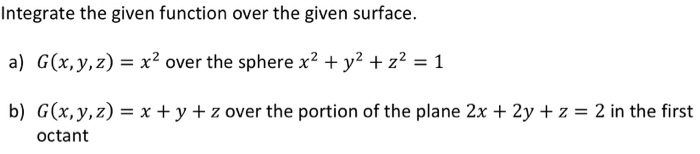 Integrate the given function over the given surface.

a) $G(x, y, z) = x^2$ over the sphere $x^2 + y^2 + z^2 = 1$

b) $G(x, y, z) = x + y + z$ over the portion of the plane $2x + 2y + z = 2$ in the first octant